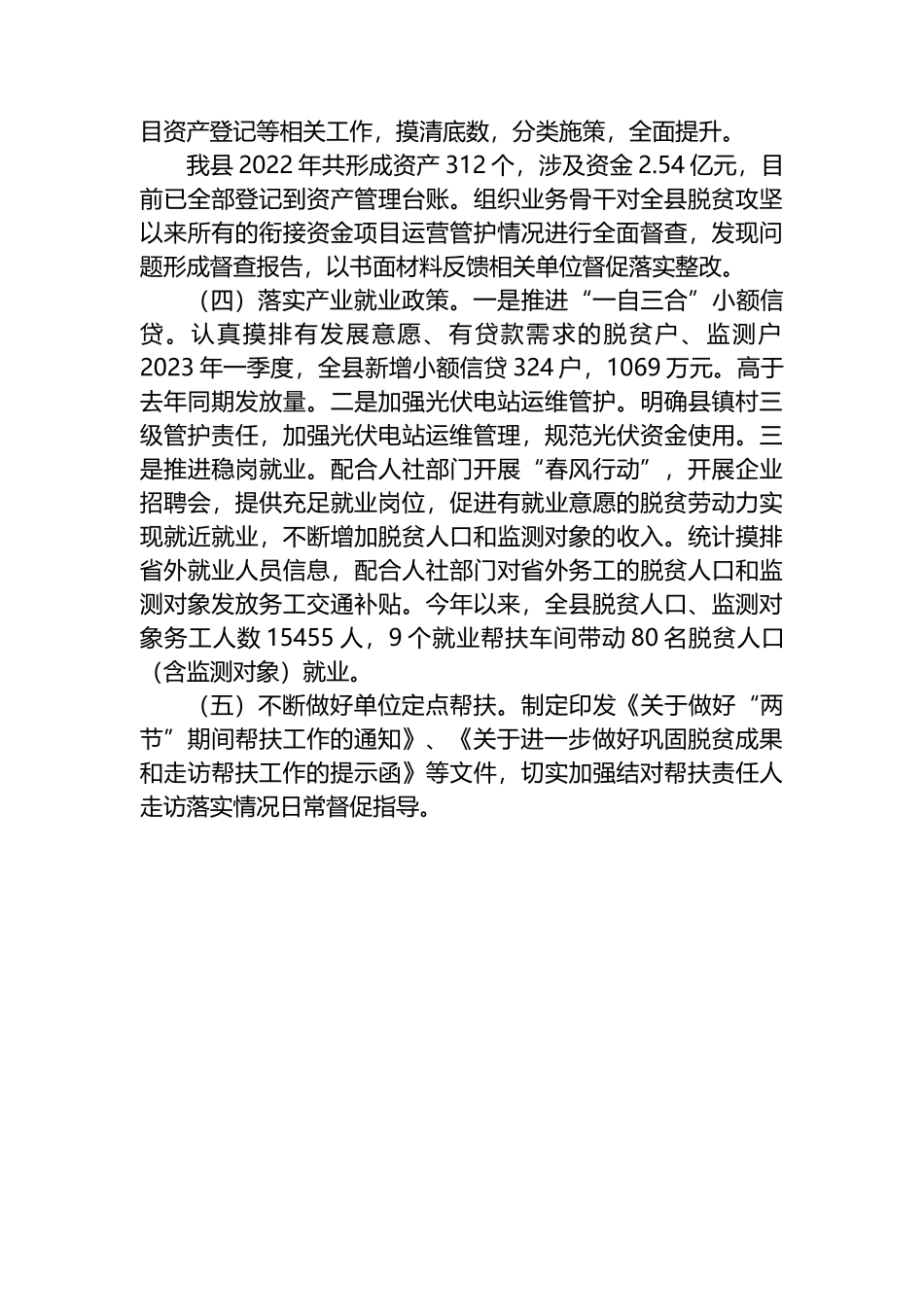 目资产登记等相关工作，摸清底数，分类施策，全面提升。

我县 2022 年共形成资产 312 个，涉及资金 2.54 亿元，目前已全部登记到资产管理台账。组织业务骨干对全县脱贫攻坚以来所有的衔接资金项目运营管护情况进行全面督查，发现问题形成督查报告，以书面材料反馈相关单位督促落实整改。

（四）落实产业就业政策。一是推进“一自三合”小额信贷。认真摸排有发展意愿、有贷款需求的脱贫户、监测户 2023 年一季度，全县新增小额信贷 324 户，1069 万元。高于去年同期发放量。二是加强光伏电站运维管护。明确县镇村三级管护责任，加强光伏电站运维管理，规范光伏资金使用。三是推进稳岗就业。配合人社部门开展“春风行动”，开展企业招聘会，提供充足就业岗位，促进有就业意愿的脱贫劳动力实现就近就业，不断增加脱贫人口和监测对象的收入。统计摸排省外就业人员信息，配合人社部门对省外务工的脱贫人口和监测对象发放务工交通补贴。今年以来，全县脱贫人口、监测对象务工人数 15455 人，9 个就业帮扶车间带动 80 名脱贫人口（含监测对象）就业。

（五）不断做好单位定点帮扶。制定印发《关于做好“两节”期间帮扶工作的通知》、《关于进一步做好巩固脱贫成果和走访帮扶工作的提示函》等文件，切实加强结对帮扶责任人走访落实情况日常督促指导。